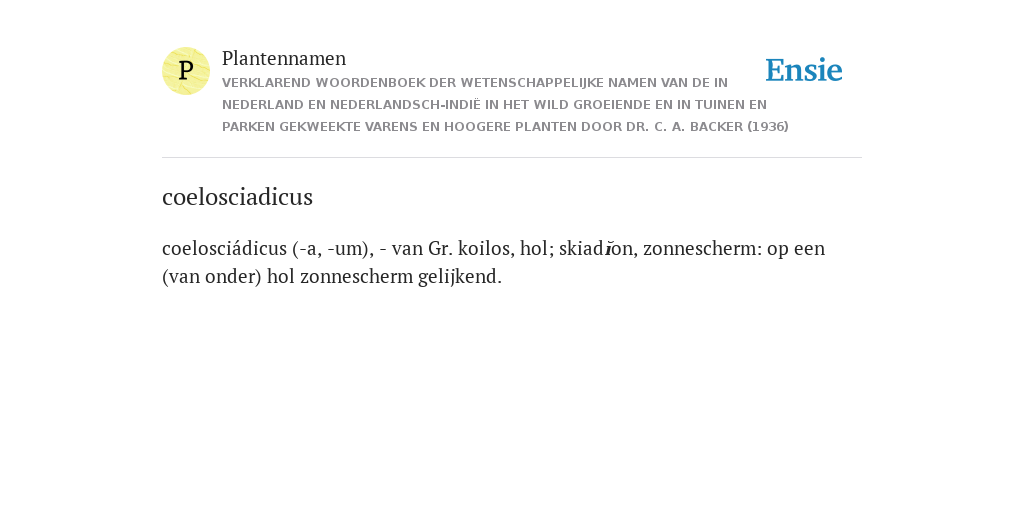 P

Plantennamen

VERKLAREND WOORDENBOEK DER WETENSCHAPPELIJKE NAMEN VAN DE IN NEDERLAND EN NEDERLANDSCH-INDIË IN HET WILD GROEIENDE EN IN TUINEN EN PARKEN GEKWEEKTE VARENS EN HOOGERE PLANTEN DOOR DR. C. A. BACKER (1936)

Ensie

coelosciadicus

coelosciádicus (-a, -um), - van Gr. koilos, hol; skiadĭon, zonnescherm: op een (van onder) hol zonnescherm gelijkend.